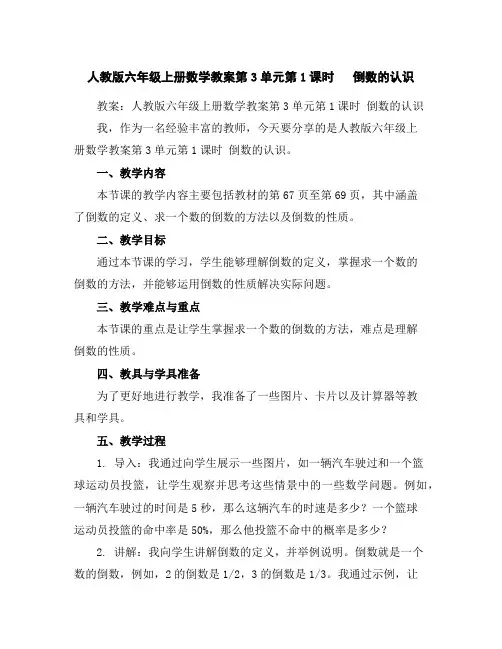 人教版六年级上册数学教案第 3 单元第 1 课时　倒数的认识

教案：人教版六年级上册数学教案第 3 单元第 1 课时 倒数的认识

我，作为一名经验丰富的教师，今天要分享的是人教版六年级上册数学教案第 3 单元第 1 课时 倒数的认识。

一、教学内容

本节课的教学内容主要包括教材的第 67 页至第 69 页，其中涵盖了倒数的定义、求一个数的倒数的方法以及倒数的性质。

二、教学目标

通过本节课的学习，学生能够理解倒数的定义，掌握求一个数的倒数的方法，并能够运用倒数的性质解决实际问题。

三、教学难点与重点

本节课的重点是让学生掌握求一个数的倒数的方法，难点是理解倒数的性质。

四、教具与学具准备

为了更好地进行教学，我准备了一些图片、卡片以及计算器等教具和学具。

五、教学过程

1. 导入：我通过向学生展示一些图片，如一辆汽车驶过和一个篮球运动员投篮，让学生观察并思考这些情景中的一些数学问题。例如，一辆汽车驶过的时间是 5 秒，那么这辆汽车的时速是多少？一个篮球运动员投篮的命中率是 50%，那么他投篮不命中的概率是多少？

2. 讲解：我向学生讲解倒数的定义，并举例说明。倒数就是一个数的倒数，例如，2 的倒数是 1/2，3 的倒数是 1/3。我通过示例，让